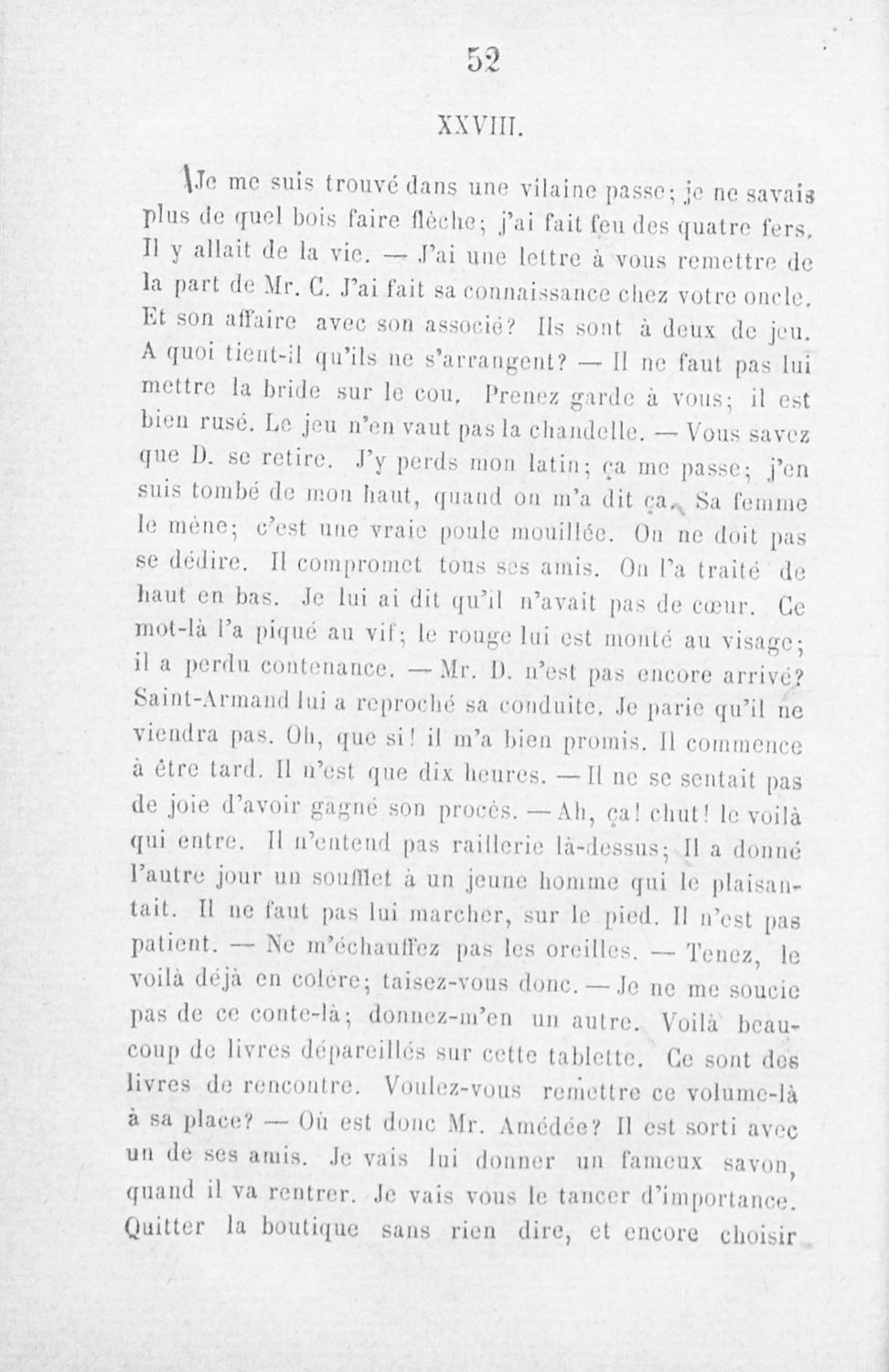 52

XXVIII.

Je me suis trouvé dans une vilaine passe; je ne savais plus de quel bois faire flèche; j'ai fait feu des quatre fers. Il y allait de la vie. — J'ai une lettre à vous remettre de la part de Mr. C. J'ai fait sa connaissance chez votre oncle. Et son affaire avec son associé? Ils sont à deux de jeu. A quoi tient-il qu'ils ne s'arrangent? — Il ne faut pas lui mettre la bride sur le cou. Prenez garde à vous; il est bien rusé. Le jeu n'en vaut pas la chandelle. — Vous savez que D. se retire. J'y perds mon latin; ça me passe; j'en suis tombé de mon haut, quand on m'a dit ça. Sa femme le mène; c'est une vraie poule mouillée. On ne doit pas se dédire. Il compromet tous ses amis. On l'a traité de haut en bas. Je lui ai dit qu'il n'avait pas de cœur. Ce mot-là l'a piqué au vif; le rouge lui est monté au visage; il a perdu contenance. — Mr. D. n'est pas encore arrivé? Saint-Armand lui a reproché sa conduite. Je parie qu'il ne viendra pas. Oh, que si! il m'a bien promis. Il commence à être tard. Il n'est que dix heures. — Il ne se sentait pas de joie d'avoir gagné son procès. — Ah, ça! chut! le voilà qui entre. Il n'entend pas raillerie là-dessus; Il a donné l'autre jour un soufflet à un jeune homme qui le plaisantait. Il ne faut pas lui marcher, sur le pied. Il n'est pas patient. — Ne m'échauffez pas les oreilles. — Tenez, le voilà déjà en colère; taisez-vous donc. — Je ne me soucie pas de ce conte-là; donnez-m'en un autre. Voilà beaucoup de livres dépareillés sur cette tablette. Ce sont des livres de rencontre. Voulez-vous remettre ce volume-là à sa place? — Où est donc Mr. Amédée? Il est sorti avec un de ses amis. Je vais lui donner un fameux savon, quand il va rentrer. Je vais vous le tancer d'importance. Quitter la boutique sans rien dire, et encore choisir